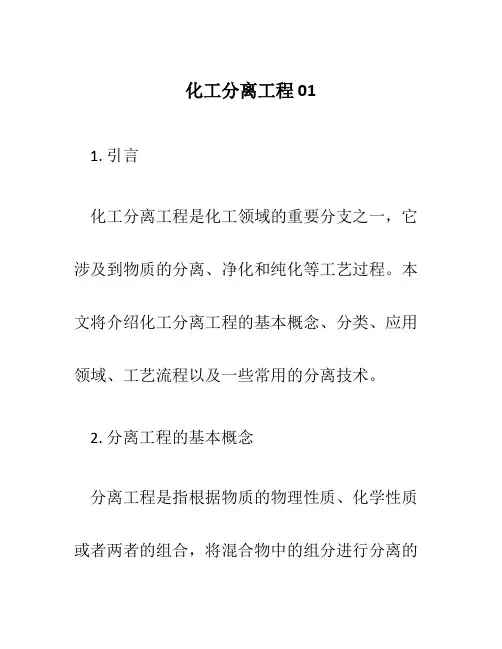 化工分离工程 01

1. 引言

化工分离工程是化工领域的重要分支之一，它涉及到物质的分离、净化和纯化等工艺过程。本文将介绍化工分离工程的基本概念、分类、应用领域、工艺流程以及一些常用的分离技术。

2. 分离工程的基本概念

分离工程是指根据物质的物理性质、化学性质或者两者的组合，将混合物中的组分进行分离的